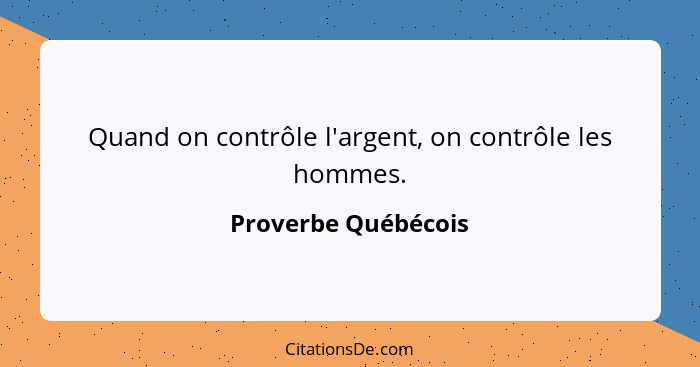 Quand on contrôle l'argent, on contrôle les hommes.

Proverbe Québécois

CitationsDe.com